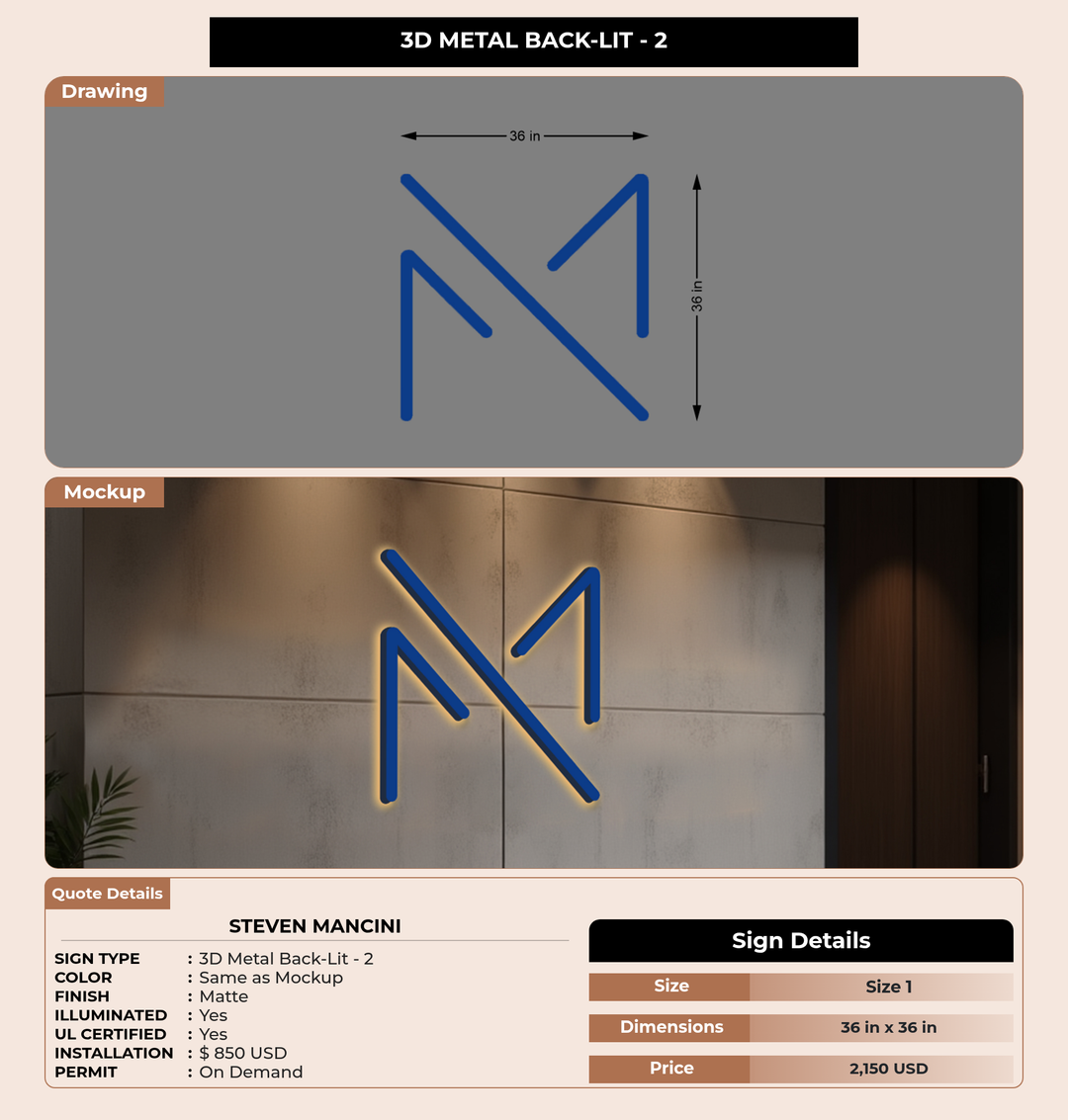 3D METAL BACK-LIT - 2

Drawing

36 in

36 in

Mockup

Quote Details

STEVEN MANCINI

SIGN TYPE : 3D Metal Back-Lit - 2
COLOR : Same as Mockup
FINISH : Matte
ILLUMINATED : Yes
UL CERTIFIED : Yes
INSTALLATION : $ 850 USD
PERMIT : On Demand

Sign Details

Size Size 1
Dimensions 36 in x 36 in
Price 2,150 USD